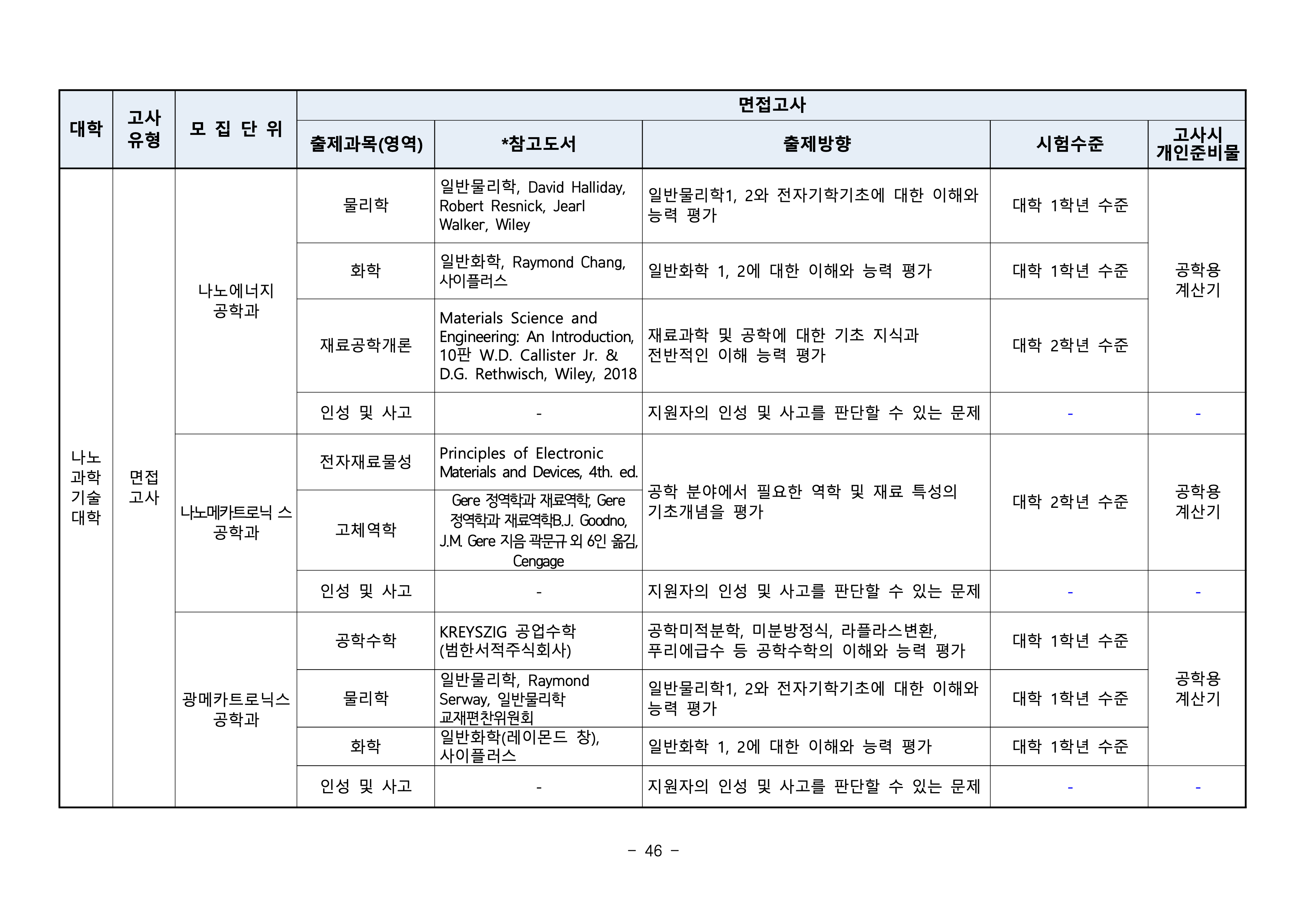 | 대학 | 고사 유형 | 모 집 단 위 | 면접고사 | | | | |
|---|---|---|---|---|---|---|---|
| | | | 출제과목(영역) | *참고도서 | 출제방향 | 시험수준 | 고사시 개인준비물 |
| 나노 과학 기술 대학 | 면접 고사 | 나노에너지 공학과 | 물리학 | 일반물리학, David Halliday, Robert Resnick, Jearl Walker, Wiley | 일반물리학1, 2와 전자기학기초에 대한 이해와 능력 평가 | 대학 1학년 수준 | 공학용 계산기 |
| | | | 화학 | 일반화학, Raymond Chang, 사이플러스 | 일반화학 1, 2에 대한 이해와 능력 평가 | 대학 1학년 수준 | |
| | | | 재료공학개론 | Materials Science and Engineering: An Introduction, 10판 W.D. Callister Jr. & D.G. Rethwisch, Wiley, 2018 | 재료과학 및 공학에 대한 기초 지식과 전반적인 이해 능력 평가 | 대학 2학년 수준 | |
| | | | 인성 및 사고 | - | 지원자의 인성 및 사고를 판단할 수 있는 문제 | - | - |
| | | 나노메카트로닉 스 공학과 | 전자재료물성 | Principles of Electronic Materials and Devices, 4th. ed. | 공학 분야에서 필요한 역학 및 재료 특성의 기초개념을 평가 | 대학 2학년 수준 | 공학용 계산기 |
| | | | 고체역학 | Gere 정역학과 재료역학, Gere 정역학과 재료역학B.J. Goodno, J.M. Gere 지음 곽문규 외 6인 옮김, Cengage | | | |
| | | | 인성 및 사고 | - | 지원자의 인성 및 사고를 판단할 수 있는 문제 | - | - |
| | | 광메카트로닉스 공학과 | 공학수학 | KREYSZIG 공업수학 (범한서적주식회사) | 공학미적분학, 미분방정식, 라플라스변환, 푸리에급수 등 공학수학의 이해와 능력 평가 | 대학 1학년 수준 | 공학용 계산기 |
| | | | 물리학 | 일반물리학, Raymond Serway, 일반물리학 교재편찬위원회 | 일반물리학1, 2와 전자기학기초에 대한 이해와 능력 평가 | 대학 1학년 수준 | |
| | | | 화학 | 일반화학(레이몬드 창), 사이플러스 | 일반화학 1, 2에 대한 이해와 능력 평가 | 대학 1학년 수준 | |
| | | | 인성 및 사고 | - | 지원자의 인성 및 사고를 판단할 수 있는 문제 | - | - |

- 46 -